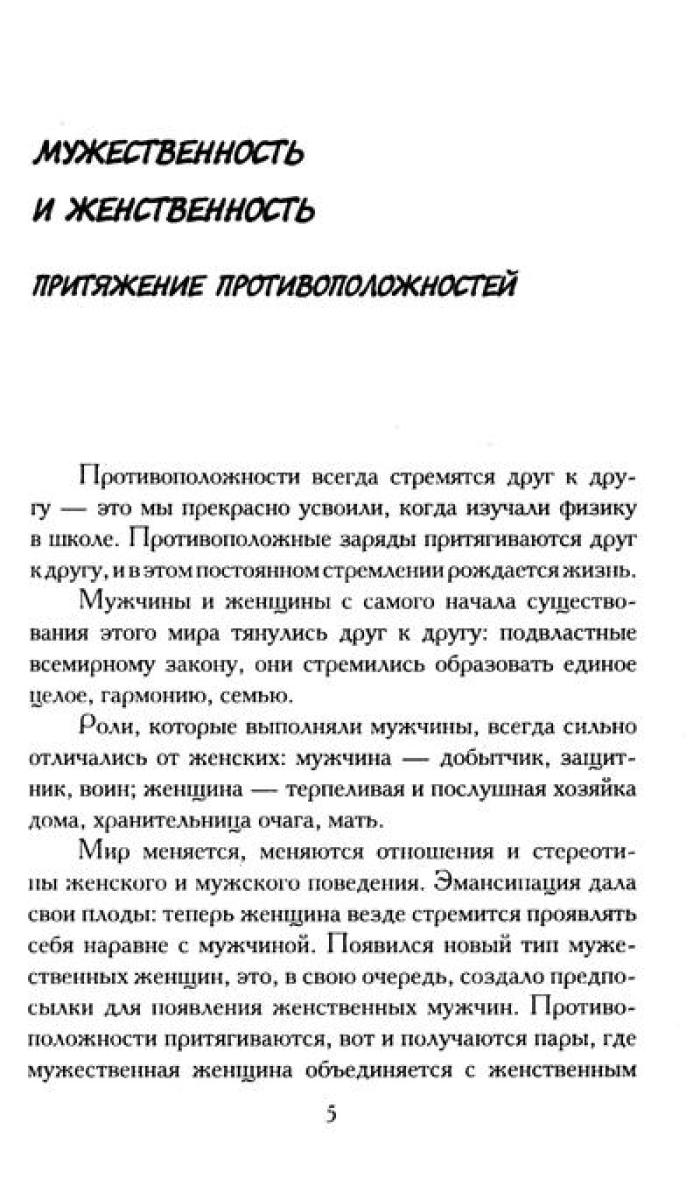 МУЖЕСТВЕННОСТЬ И ЖЕНСТВЕННОСТЬ

ПРИТЯЖЕНИЕ ПРОТИВОПОЛОЖНОСТЕЙ

Противоположности всегда стремятся друг к другу — это мы прекрасно усвоили, когда изучали физику в школе. Противоположные заряды притягиваются друг к другу, и в этом постоянном стремлении рождается жизнь.

Мужчины и женщины с самого начала существования этого мира тянулись друг к другу: подвластные всемирному закону, они стремились образовать единое целое, гармонию, семью.

Роли, которые выполняли мужчины, всегда сильно отличались от женских: мужчина — добытчик, защитник, воин; женщина — терпеливая и послушная хозяйка дома, хранительница очага, мать.

Мир меняется, меняются отношения и стереотипы женского и мужского поведения. Эмансипация дала свои плоды: теперь женщина везде стремится проявлять себя наравне с мужчиной. Появился новый тип мужественных женщин, это, в свою очередь, создало предпосылки для появления женственных мужчин. Противоположности притягиваются, вот и получаются пары, где мужественная женщина объединяется с женственным

5